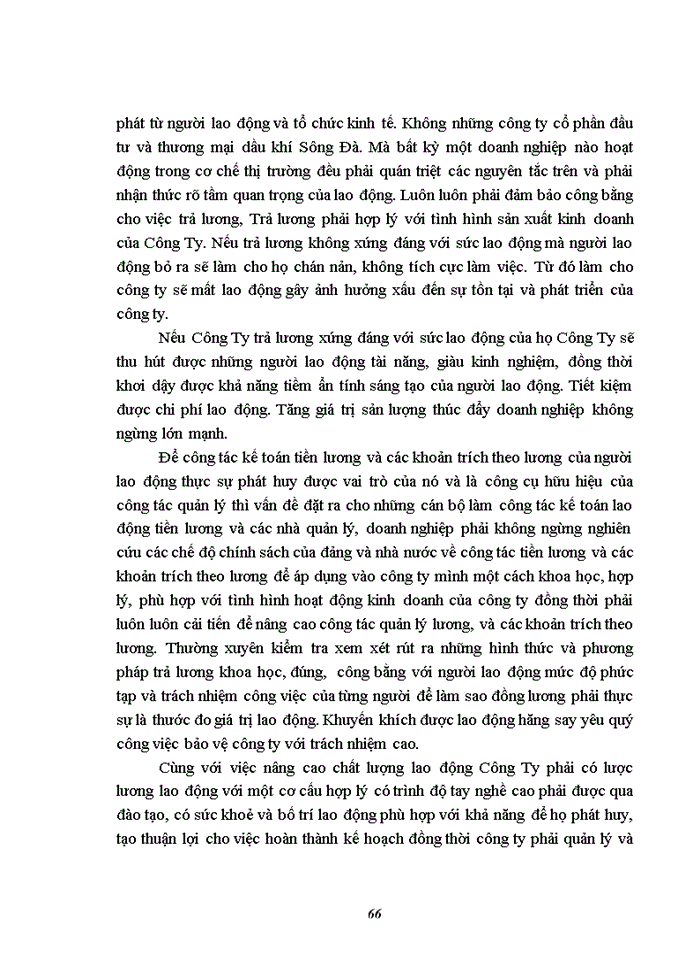 phát từ người lao động và tổ chức kinh tế. Không những công ty cổ phần đầu tư và thương mại dầu khí Sông Đà. Mà bất kỳ một doanh nghiệp nào hoạt động trong cơ chế thị trường đều phải quán triệt các nguyên tắc trên và phải nhận thức rõ tầm quan trọng của lao động. Luôn luôn phải đảm bảo công bằng cho việc trả lương, Trả lương phải hợp lý với tình hình sản xuất kinh doanh của Công Ty. Nếu trả lương không xứng đáng với sức lao động mà người lao động bỏ ra sẽ làm cho họ chán nản, không tích cực làm việc. Từ đó làm cho công ty sẽ mất lao động gây ảnh hưởng xấu đến sự tồn tại và phát triển của công ty.

Nếu Công Ty trả lương xứng đáng với sức lao động của họ Công Ty sẽ thu hút được những người lao động tài năng, giàu kinh nghiệm, đồng thời khơi dậy được khả năng tiềm ẩn tính sáng tạo của người lao động. Tiết kiệm được chi phí lao động. Tăng giá trị sản lượng thúc đẩy doanh nghiệp không ngừng lớn mạnh.

Để công tác kế toán tiền lương và các khoản trích theo lương của người lao động thực sự phát huy được vai trò của nó và là công cụ hữu hiệu của công tác quản lý thì vấn đề đặt ra cho những cán bộ làm công tác kế toán lao động tiền lương và các nhà quản lý, doanh nghiệp phải không ngừng nghiên cứu các chế độ chính sách của đảng và nhà nước về công tác tiền lương và các khoản trích theo lương để áp dụng vào công ty mình một cách khoa học, hợp lý, phù hợp với tình hình hoạt động kinh doanh của công ty đồng thời phải luôn luôn cải tiến để nâng cao công tác quản lý lương, và các khoản trích theo lương. Thường xuyên kiểm tra xem xét rút ra những hình thức và phương pháp trả lương khoa học, đúng, công bằng với người lao động mức độ phức tạp và trách nhiệm công việc của từng người để làm sao đồng lương phải thực sự là thước đo giá trị lao động. Khuyến khích được lao động hăng say yêu quý công việc bảo vệ công ty với trách nhiệm cao.

Cùng với việc nâng cao chất lượng lao động Công Ty phải có lược lương lao động với một cơ cấu hợp lý có trình độ tay nghề cao phải được qua đào tạo, có sức khoẻ và bố trí lao động phù hợp với khả năng để họ phát huy, tạo thuận lợi cho việc hoàn thành kế hoạch đồng thời công ty phải quản lý và

66